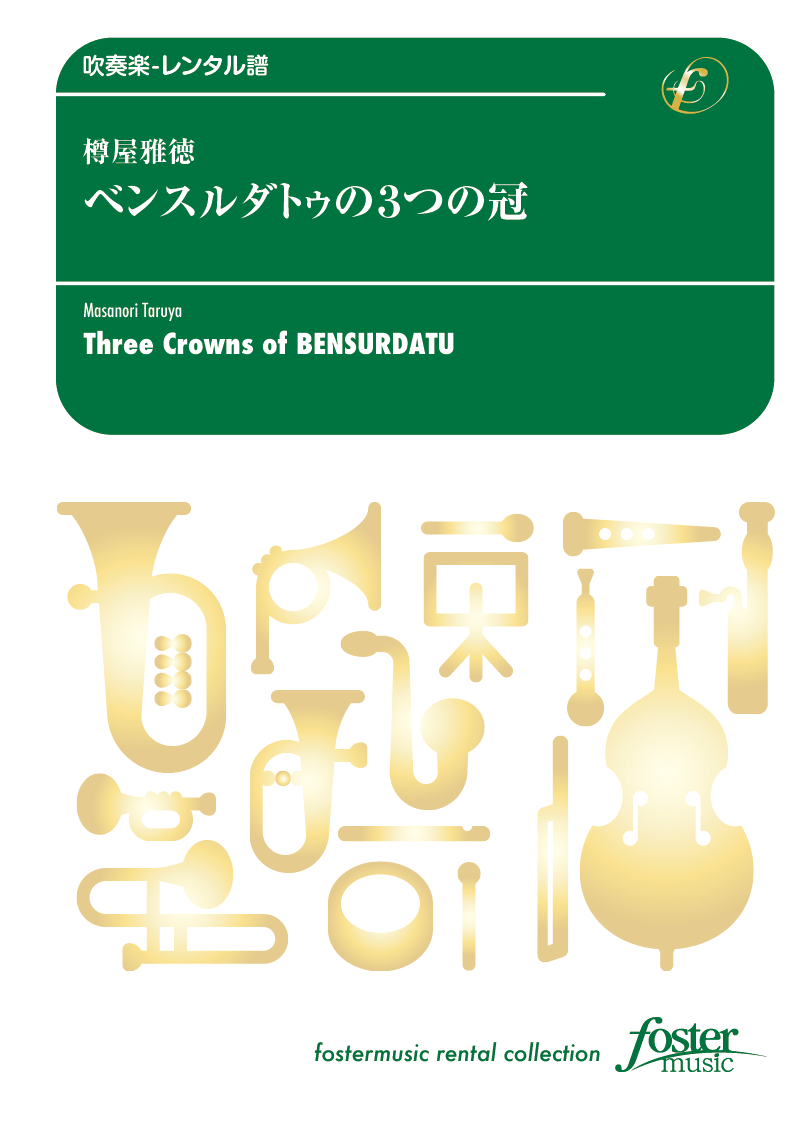 吹奏楽-レンタル譜

樽屋雅徳
ベンスルダトゥの3つの冠

Masanori Taruya
Three Crowns of BENSURDATU

fostermusic rental collection
foster music